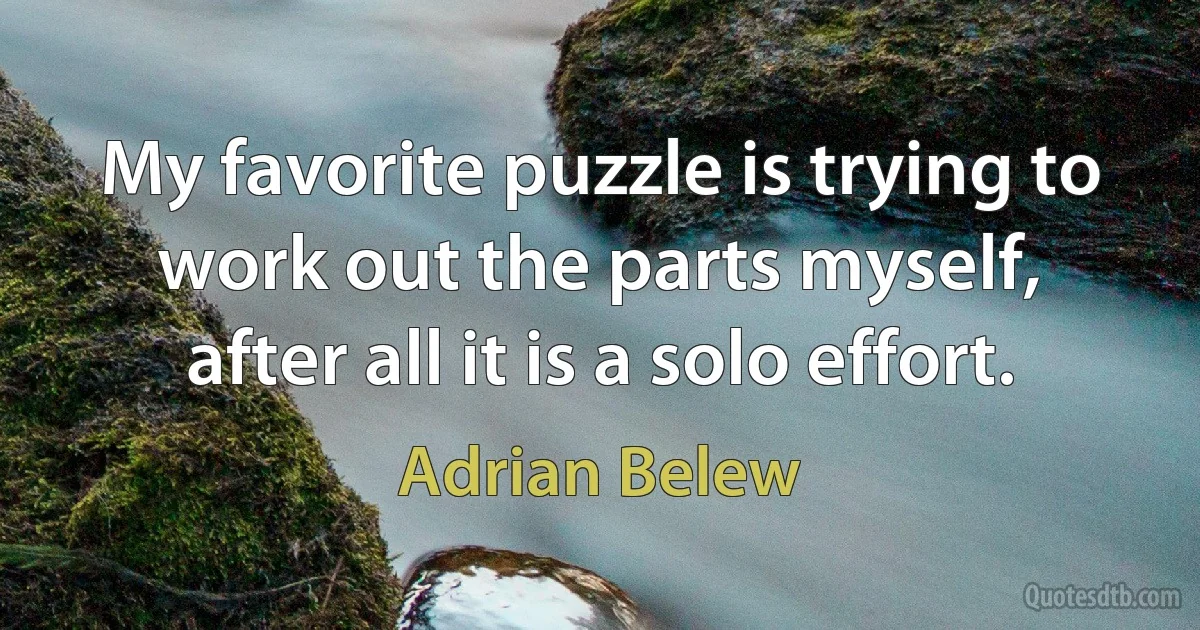 My favorite puzzle is trying to work out the parts myself, after all it is a solo effort.

Adrian Belew

Quotesdtb.com